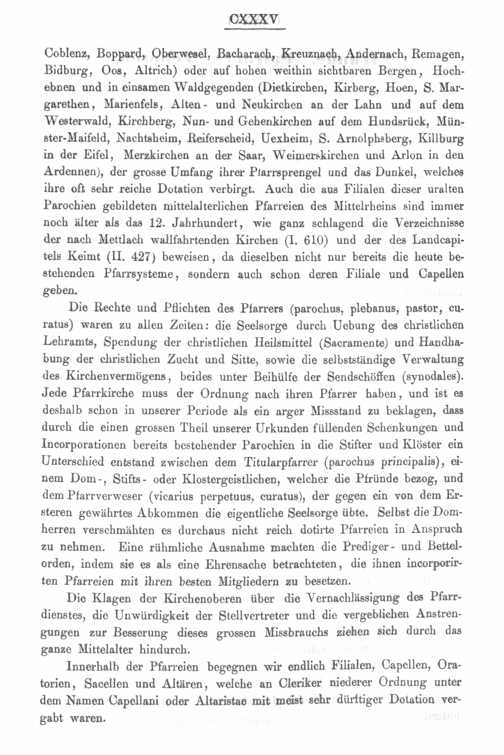 CXXXV

Coblenz, Boppard, Oberwesel, Bacharach, Kreuznach, Andernach, Remagen, Bidburg, Oos, Altrich) oder auf hohen weithin sichtbaren Bergen, Hochebenen und in einsamen Waldgegenden (Dietkirchen, Kirberg, Hoen, S. Margarethen, Marienfels, Alten- und Neukirchen an der Lahn und auf dem Westerwald, Kirchberg, Nun- und Gebenkirchen auf dem Hundsrück, Münster-Maifeld, Nachtsheim, Reiferscheid, Uexheim, S. Arnolphsberg, Killburg in der Eifel, Merzkirchen an der Saar, Weimerskirchen und Arlon in den Ardennen), der grosse Umfang ihrer Pfarrsprengel und das Dunkel, welches ihre oft sehr reiche Dotation verbirgt. Auch die aus Filialen dieser uralten Parochien gebildeten mittelalterlichen Pfarreien des Mittelrheins sind immer noch älter als das 12. Jahrhundert, wie ganz schlagend die Verzeichnisse der nach Mettlach wallfahrtenden Kirchen (I. 610) und der des Landcapitels Keimt (II. 427) beweisen, da dieselben nicht nur bereits die heute bestehenden Pfarrsysteme, sondern auch schon deren Filiale und Capellen geben.

Die Rechte und Pflichten des Pfarrers (parochus, plebanus, pastor, curatus) waren zu allen Zeiten: die Seelsorge durch Uebung des christlichen Lehramts, Spendung der christlichen Heilsmittel (Sacramente) und Handhabung der christlichen Zucht und Sitte, sowie die selbstständige Verwaltung des Kirchenvermögens, beides unter Beihülfe der Sendschöffen (synodales). Jede Pfarrkirche muss der Ordnung nach ihren Pfarrer haben, und ist es deshalb schon in unserer Periode als ein arger Missstand zu beklagen, dass durch die einen grossen Theil unserer Urkunden füllenden Schenkungen und Incorporationen bereits bestehender Parochien in die Stifter und Klöster ein Unterschied entstand zwischen dem Titularpfarrer (parochus principalis), einem Dom-, Stifts- oder Klostergeistlichen, welcher die Pfründe bezog, und dem Pfarrverweser (vicarius perpetuus, curatus), der gegen ein von dem Ersteren gewährtes Abkommen die eigentliche Seelsorge übte. Selbst die Domherren verschmähten es durchaus nicht reich dotirte Pfarreien in Anspruch zu nehmen. Eine rühmliche Ausnahme machten die Prediger- und Bettelorden, indem sie es als eine Ehrensache betrachteten, die ihnen incorporirten Pfarreien mit ihren besten Mitgliedern zu besetzen.

Die Klagen der Kirchenoberen über die Vernachlässigung des Pfarrdienstes, die Unwürdigkeit der Stellvertreter und die vergeblichen Anstrengungen zur Besserung dieses grossen Missbrauchs ziehen sich durch das ganze Mittelalter hindurch.

Innerhalb der Pfarreien begegnen wir endlich Filialen, Capellen, Oratorien, Sacellen und Altären, welche an Cleriker niederer Ordnung unter dem Namen Capellani oder Altaristae mit meist sehr dürftiger Dotation vergabt waren.